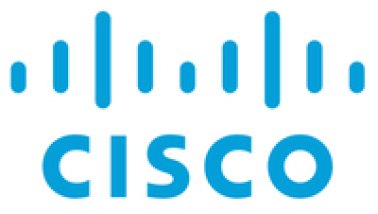 CISCO